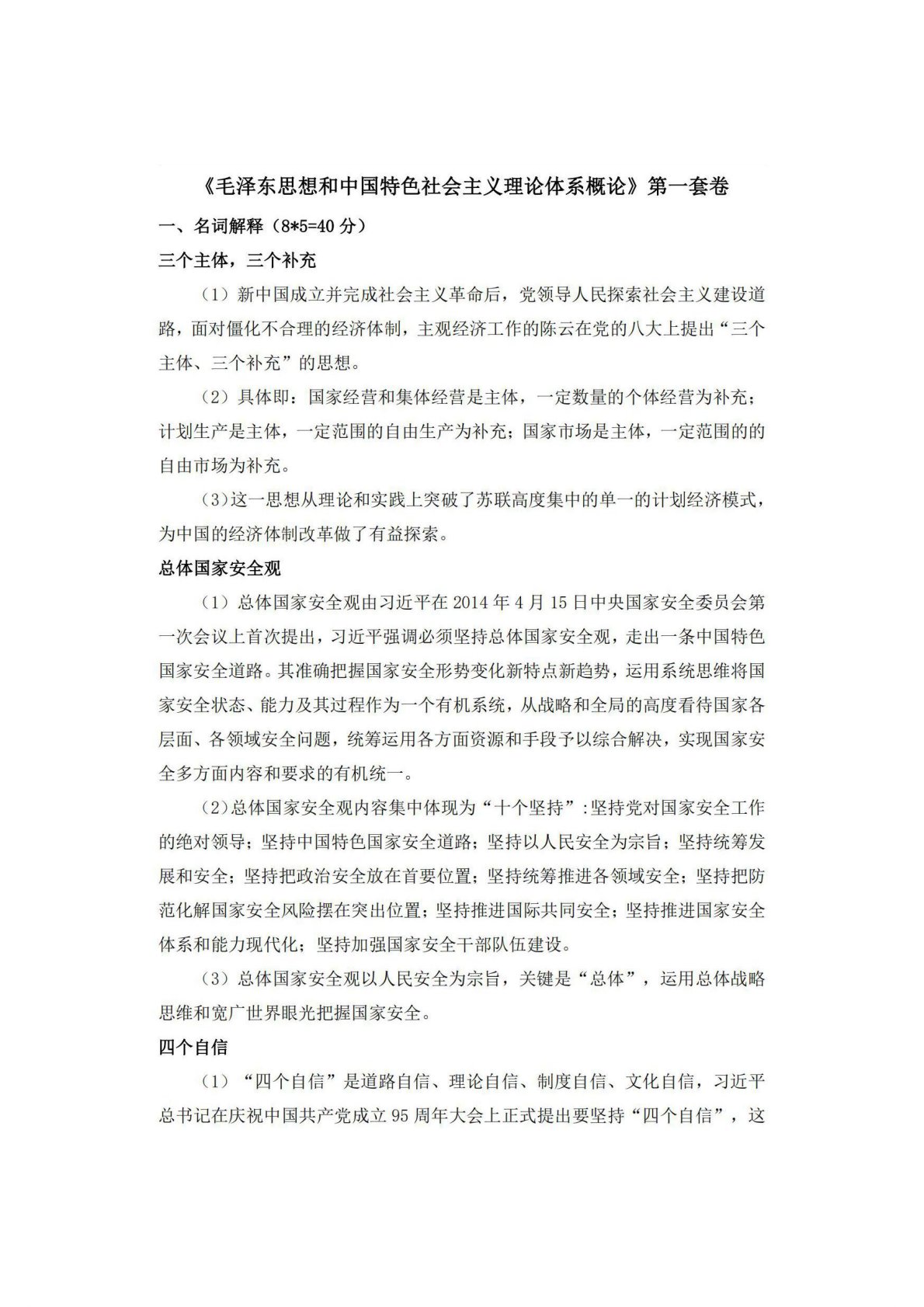 《毛泽东思想和中国特色社会主义理论体系概论》第一套卷

一、名词解释（8*5=40 分）

三个主体，三个补充

（1）新中国成立并完成社会主义革命后，党领导人民探索社会主义建设道路，面对僵化不合理的经济体制，主观经济工作的陈云在党的八大上提出“三个主体、三个补充”的思想。

（2）具体即：国家经营和集体经营是主体，一定数量的个体经营为补充；计划生产是主体，一定范围的自由生产为补充；国家市场是主体，一定范围的的自由市场为补充。

（3）这一思想从理论和实践上突破了苏联高度集中的单一的计划经济模式，为中国的经济体制改革做了有益探索。

总体国家安全观

（1）总体国家安全观由习近平在 2014 年 4 月 15 日中央国家安全委员会第一次会议上首次提出，习近平强调必须坚持总体国家安全观，走出一条中国特色国家安全道路。其准确把握国家安全形势变化新特点新趋势，运用系统思维将国家安全状态、能力及其过程作为一个有机系统，从战略和全局的高度看待国家各层面、各领域安全问题，统筹运用各方面资源和手段予以综合解决，实现国家安全多方面内容和要求的有机统一。

（2）总体国家安全观内容集中体现为“十个坚持”:坚持党对国家安全工作的绝对领导；坚持中国特色国家安全道路；坚持以人民安全为宗旨；坚持统筹发展和安全；坚持把政治安全放在首要位置；坚持统筹推进各领域安全；坚持把防范化解国家安全风险摆在突出位置；坚持推进国际共同安全；坚持推进国家安全体系和能力现代化；坚持加强国家安全干部队伍建设。

（3）总体国家安全观以人民安全为宗旨，关键是“总体”，运用总体战略思维和宽广世界眼光把握国家安全。

四个自信

（1）“四个自信”是道路自信、理论自信、制度自信、文化自信，习近平总书记在庆祝中国共产党成立 95 周年大会上正式提出要坚持“四个自信”，这